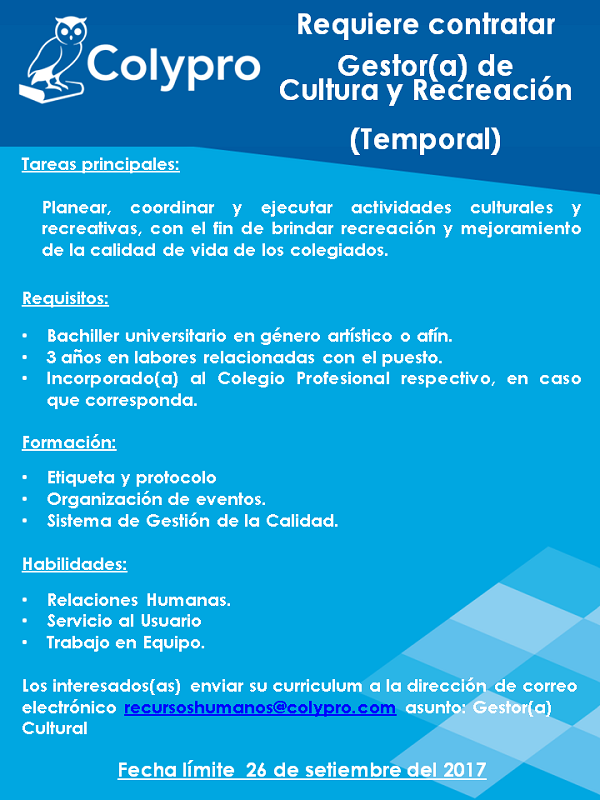 Colypro

Requiere contratar
Gestor(a) de
Cultura y Recreación
(Temporal)

Tareas principales:

Planear, coordinar y ejecutar actividades culturales y recreativas, con el fin de brindar recreación y mejoramiento de la calidad de vida de los colegiados.

Requisitos:

• Bachiller universitario en género artístico o afín.
• 3 años en labores relacionadas con el puesto.
• Incorporado(a) al Colegio Profesional respectivo, en caso que corresponda.

Formación:

• Etiqueta y protocolo
• Organización de eventos.
• Sistema de Gestión de la Calidad.

Habilidades:

• Relaciones Humanas.
• Servicio al Usuario
• Trabajo en Equipo.

Los interesados(as) enviar su curriculum a la dirección de correo electrónico recursoshumanos@colypro.com asunto: Gestor(a) Cultural

Fecha límite 26 de setiembre del 2017